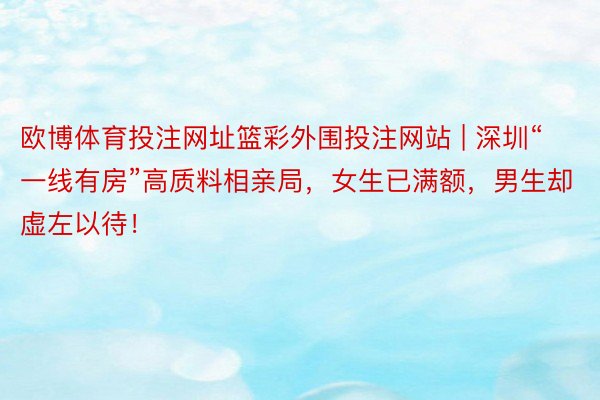 欧博体育投注网址篮彩外围投注网站 | 深圳“一线有房”高质料相亲局，女生已满额，男生却虚左以待！